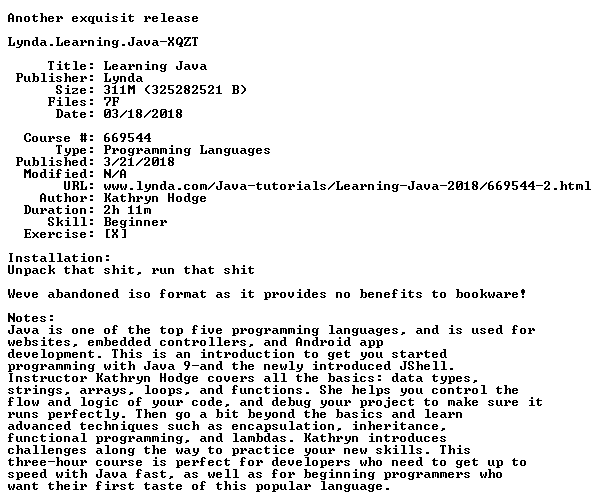 Another exquisit release

Lynda.Learning.Java-XQZT

Title: Learning Java
Publisher: Lynda
Size: 311M (325282521 B)
Files: 7F
Date: 03/18/2018

Course #: 669544
Type: Programming Languages
Published: 3/21/2018
Modified: N/A
URL: www.lynda.com/Java-tutorials/Learning-Java-2018/669544-2.html
Author: Kathryn Hodge
Duration: 2h 11m
Skill: Beginner
Exercise: [X]

Installation:
Unpack that shit, run that shit

Weve abandoned iso format as it provides no benefits to bookware!

Notes:
Java is one of the top five programming languages, and is used for websites, embedded controllers, and Android app development. This is an introduction to get you started programming with Java 9-and the newly introduced JShell. Instructor Kathryn Hodge covers all the basics: data types, strings, arrays, loops, and functions. She helps you control the flow and logic of your code, and debug your project to make sure it runs perfectly. Then go a bit beyond the basics and learn advanced techniques such as encapsulation, inheritance, functional programming, and lambdas. Kathryn introduces challenges along the way to practice your new skills. This three-hour course is perfect for developers who need to get up to speed with Java fast, as well as for beginning programmers who want their first taste of this popular language.